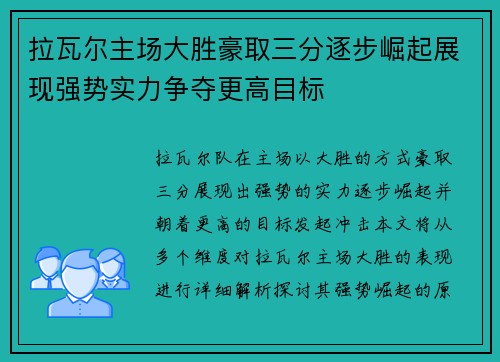 拉瓦尔主场大胜豪取三分逐步崛起展现强势实力争夺更高目标

拉瓦尔队在主场以大胜的方式豪取三分展现出强势的实力逐步崛起并朝着更高的目标发起冲击本文将从多个维度对拉瓦尔主场大胜的表现进行详细解析探讨其强势崛起的原